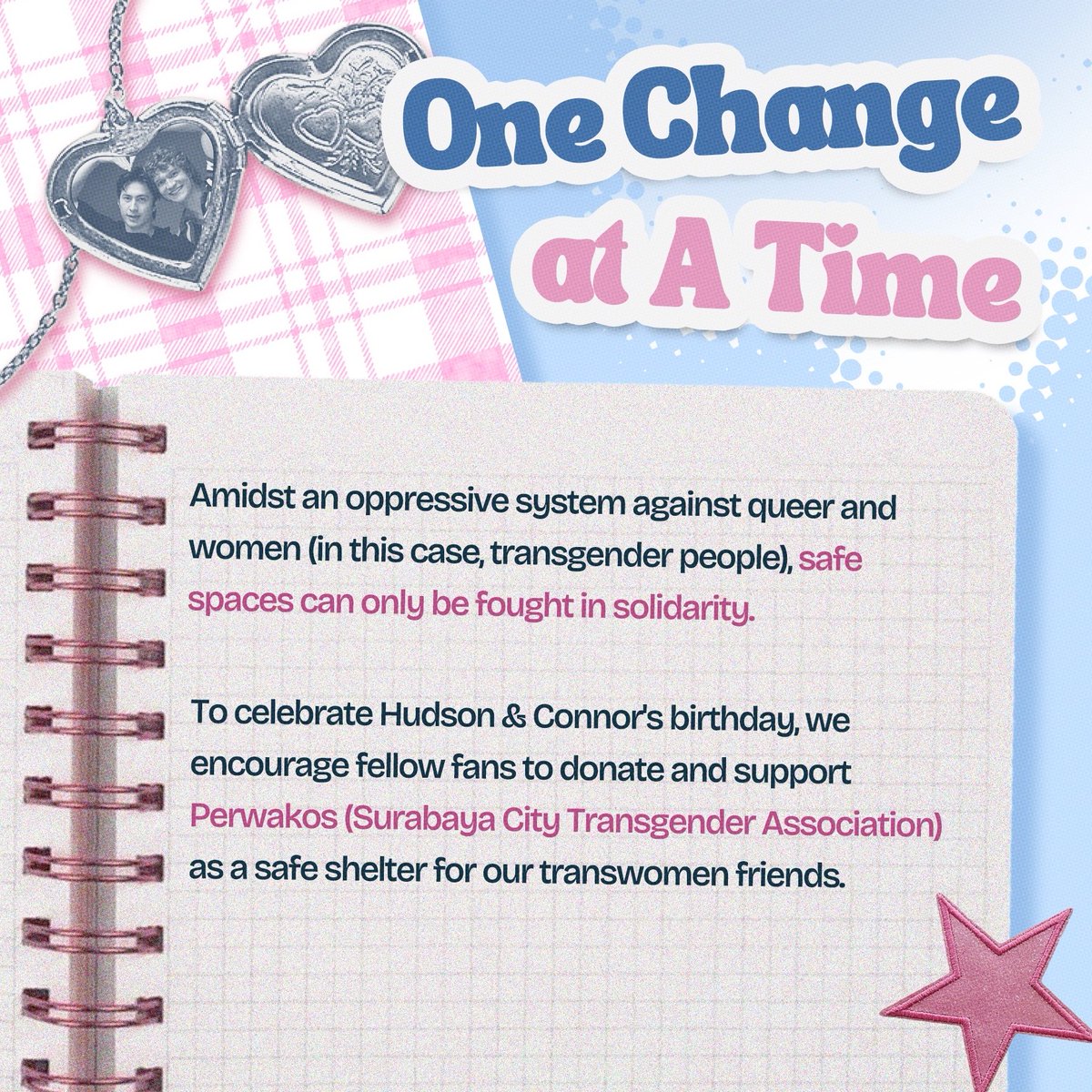 One Change at A Time

Amidst an oppressive system against queer and women (in this case, transgender people), safe spaces can only be fought in solidarity.

To celebrate Hudson & Connor's birthday, we encourage fellow fans to donate and support Perwakos (Surabaya City Transgender Association) as a safe shelter for our transwomen friends.